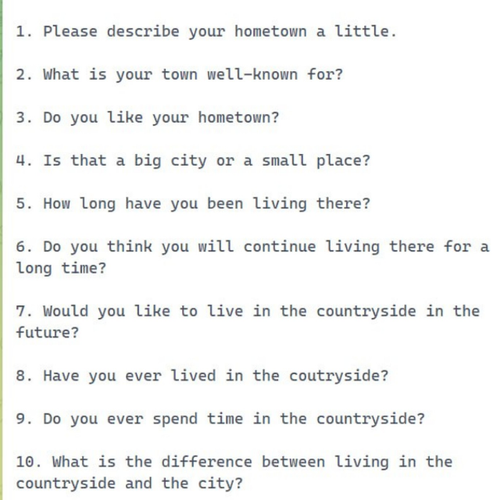 1. Please describe your hometown a little.

2. What is your town well-known for?

3. Do you like your hometown?

4. Is that a big city or a small place?

5. How long have you been living there?

6. Do you think you will continue living there for a long time?

7. Would you like to live in the countryside in the future?

8. Have you ever lived in the coutryside?

9. Do you ever spend time in the countryside?

10. What is the difference between living in the countryside and the city?